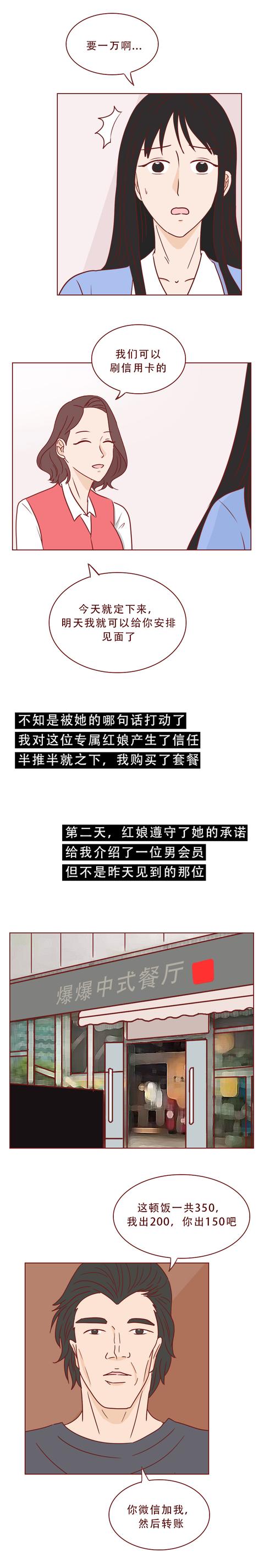 要一万啊...

我们可以
刷信用卡的

今天就定下来，
明天我就可以给你安排
见面了

不知是被她的哪句话打动了
我对这位专属红娘产生了信任
半推半就之下，我购买了套餐

第二天，红娘遵守了她的承诺
给我介绍了一位男会员
但不是昨天见到的那位

爆爆中式餐厅

这顿饭一共350，
我出200，你出150吧

你微信加我，
然后转账